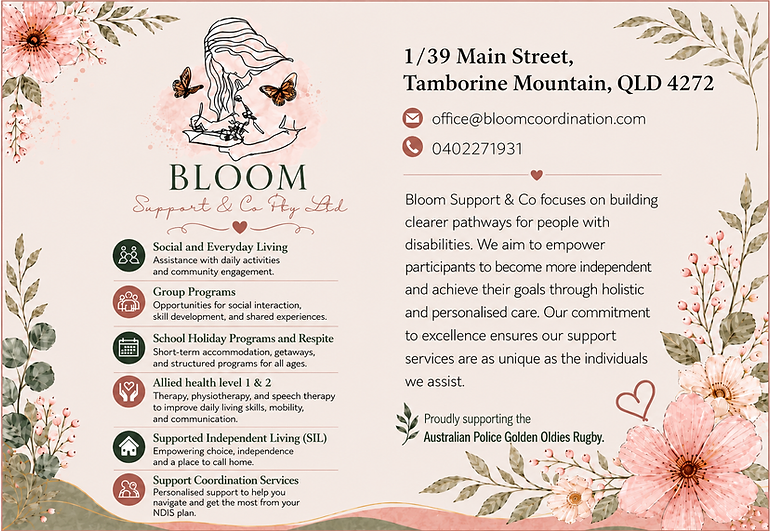 BLOOM
Support & Co Pty Ltd

Social and Everyday Living
Assistance with daily activities and community engagement.

Group Programs
Opportunities for social interaction, skill development, and shared experiences.

School Holiday Programs and Respite
Short-term accommodation, getaways, and structured programs for all ages.

Allied health level 1 & 2
Therapy, physiotherapy, and speech therapy to improve daily living skills, mobility, and communication.

Supported Independent Living (SIL)
Empowering choice, independence and a place to call home.

Support Coordination Services
Personalised support to help you navigate and get the most from your NDIS plan.

1/39 Main Street,
Tamborine Mountain, QLD 4272

office@bloomcoordination.com

0402271931

Bloom Support & Co focuses on building clearer pathways for people with disabilities. We aim to empower participants to become more independent and achieve their goals through holistic and personalised care. Our commitment to excellence ensures our support services are as unique as the individuals we assist.

Proudly supporting the
Australian Police Golden Oldies Rugby.